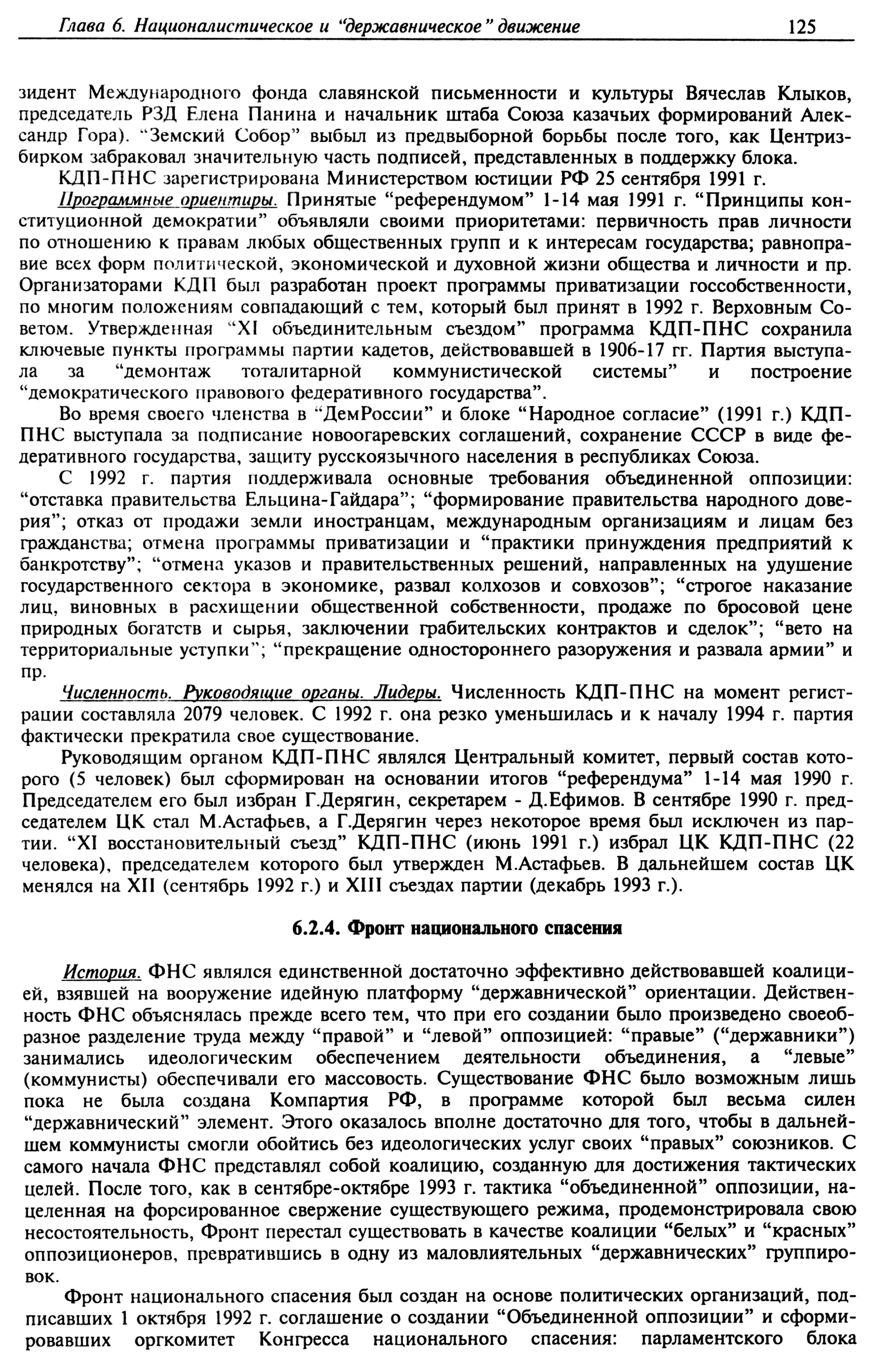 Глава 6. Националистическое и "державническое" движение 125

зидент Международного фонда славянской письменности и культуры Вячеслав Клыков, председатель РЗД Елена Панина и начальник штаба Союза казачьих формирований Александр Гора). "Земский Собор" выбыл из предвыборной борьбы после того, как Центризбирком забраковал значительную часть подписей, представленных в поддержку блока.

КДП-ПНС зарегистрирована Министерством юстиции РФ 25 сентября 1991 г.

Программные ориентиры. Принятые "референдумом" 1-14 мая 1991 г. "Принципы конституционной демократии" объявляли своими приоритетами: первичность прав личности по отношению к правам любых общественных групп и к интересам государства; равноправие всех форм политической, экономической и духовной жизни общества и личности и пр. Организаторами КДП был разработан проект программы приватизации госсобственности, по многим положениям совпадающий с тем, который был принят в 1992 г. Верховным Советом. Утвержденная "XI объединительным съездом" программа КДП-ПНС сохранила ключевые пункты программы партии кадетов, действовавшей в 1906-17 гг. Партия выступала за "демонтаж тоталитарной коммунистической системы" и построение "демократического правового федеративного государства".

Во время своего членства в "ДемРоссии" и блоке "Народное согласие" (1991 г.) КДП-ПНС выступала за подписание новоогаревских соглашений, сохранение СССР в виде федеративного государства, защиту русскоязычного населения в республиках Союза.

С 1992 г. партия поддерживала основные требования объединенной оппозиции: "отставка правительства Ельцина-Гайдара"; "формирование правительства народного доверия"; отказ от продажи земли иностранцам, международным организациям и лицам без гражданства; отмена программы приватизации и "практики принуждения предприятий к банкротству"; "отмена указов и правительственных решений, направленных на удушение государственного сектора в экономике, развал колхозов и совхозов"; "строгое наказание лиц, виновных в расхищении общественной собственности, продаже по бросовой цене природных богатств и сырья, заключении грабительских контрактов и сделок"; "вето на территориальные уступки"; "прекращение одностороннего разоружения и развала армии" и пр.

Численность. Руководящие органы. Лидеры. Численность КДП-ПНС на момент регистрации составляла 2079 человек. С 1992 г. она резко уменьшилась и к началу 1994 г. партия фактически прекратила свое существование.

Руководящим органом КДП-ПНС являлся Центральный комитет, первый состав которого (5 человек) был сформирован на основании итогов "референдума" 1-14 мая 1990 г. Председателем его был избран Г.Дерягин, секретарем - Д.Ефимов. В сентябре 1990 г. председателем ЦК стал М.Астафьев, а Г.Дерягин через некоторое время был исключен из партии. "XI восстановительный съезд" КДП-ПНС (июнь 1991 г.) избрал ЦК КДП-ПНС (22 человека), председателем которого был утвержден М.Астафьев. В дальнейшем состав ЦК менялся на XII (сентябрь 1992 г.) и XIII съездах партии (декабрь 1993 г.).

6.2.4. Фронт национального спасения

История. ФНС являлся единственной достаточно эффективно действовавшей коалицией, взявшей на вооружение идейную платформу "державнической" ориентации. Действенность ФНС объяснялась прежде всего тем, что при его создании было произведено своеобразное разделение труда между "правой" и "левой" оппозицией: "правые" ("державники") занимались идеологическим обеспечением деятельности объединения, а "левые" (коммунисты) обеспечивали его массовость. Существование ФНС было возможным лишь пока не была создана Компартия РФ, в программе которой был весьма силен "державнический" элемент. Этого оказалось вполне достаточно для того, чтобы в дальнейшем коммунисты смогли обойтись без идеологических услуг своих "правых" союзников. С самого начала ФНС представлял собой коалицию, созданную для достижения тактических целей. После того, как в сентябре-октябре 1993 г. тактика "объединенной" оппозиции, нацеленная на форсированное свержение существующего режима, продемонстрировала свою несостоятельность, Фронт перестал существовать в качестве коалиции "белых" и "красных" оппозиционеров, превратившись в одну из маловлиятельных "державнических" группировок.

Фронт национального спасения был создан на основе политических организаций, подписавших 1 октября 1992 г. соглашение о создании "Объединенной оппозиции" и сформировавших оргкомитет Конгресса национального спасения: парламентского блока